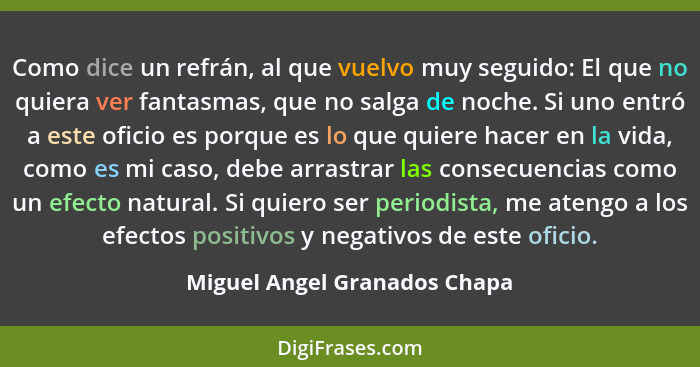 Como dice un refrán, al que vuelvo muy seguido: El que no quiera ver fantasmas, que no salga de noche. Si uno entró a este oficio es porque es lo que quiere hacer en la vida, como es mi caso, debe arrastrar las consecuencias como un efecto natural. Si quiero ser periodista, me atengo a los efectos positivos y negativos de este oficio.

Miguel Angel Granados Chapa

DigiFrases.com